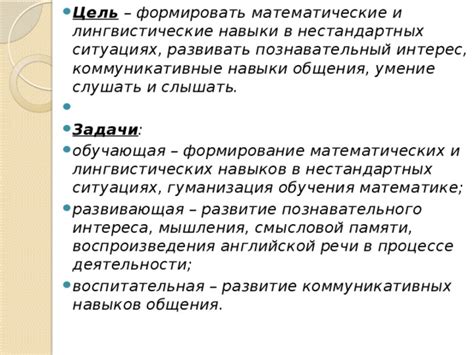 Цель – формировать математические и лингвистические навыки в нестандартных ситуациях, развивать познавательный интерес, коммуникативные навыки общения, умение слушать и слышать.

Задачи:

обучающая – формирование математических и лингвистических навыков в нестандартных ситуациях, гуманизация обучения математике;

развивающая – развитие познавательного интереса, мышления, смысловой памяти, воспроизведения английской речи в процессе деятельности;

воспитательная – развитие коммуникативных навыков общения.